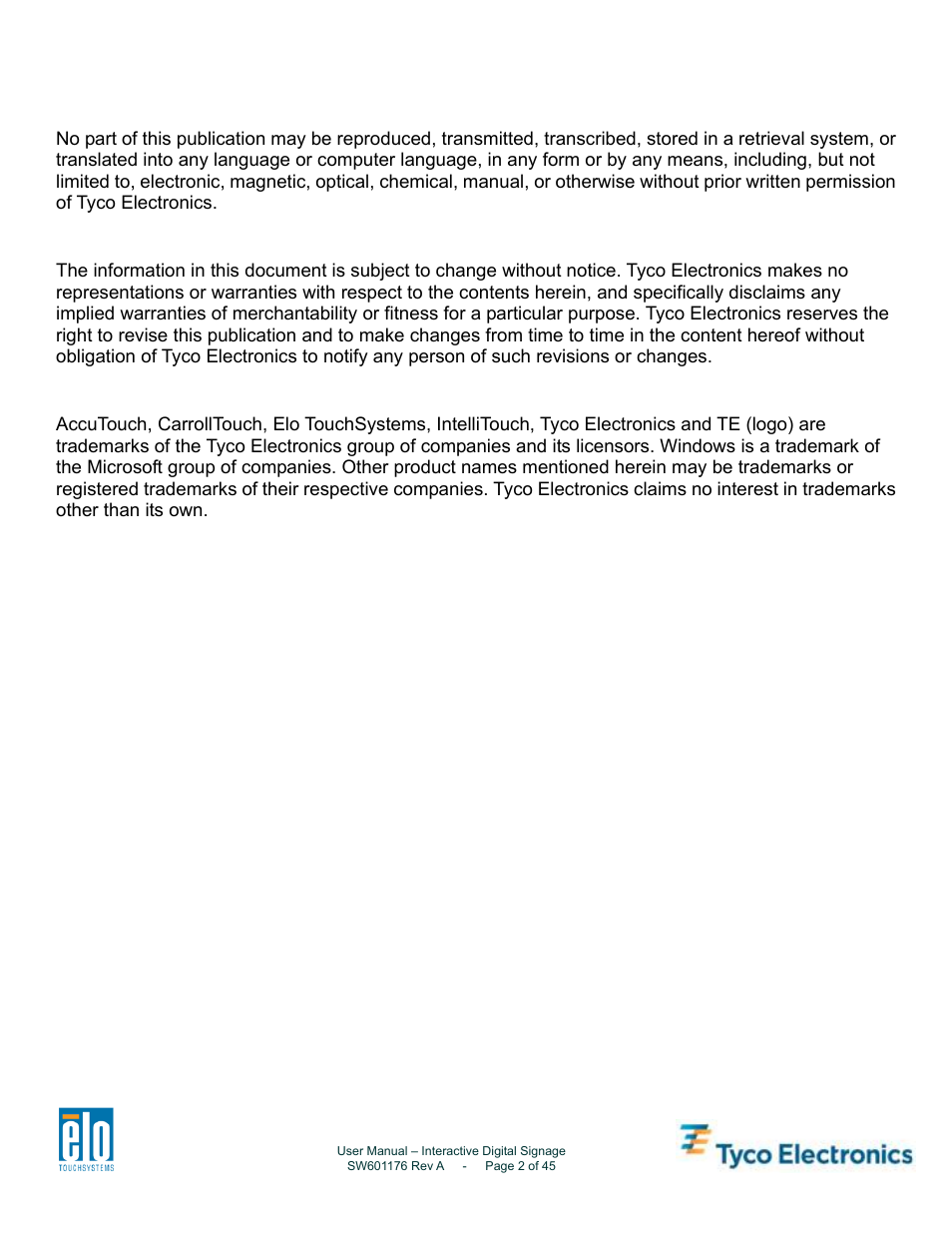 No part of this publication may be reproduced, transmitted, transcribed, stored in a retrieval system, or translated into any language or computer language, in any form or by any means, including, but not limited to, electronic, magnetic, optical, chemical, manual, or otherwise without prior written permission of Tyco Electronics.

The information in this document is subject to change without notice. Tyco Electronics makes no representations or warranties with respect to the contents herein, and specifically disclaims any implied warranties of merchantability or fitness for a particular purpose. Tyco Electronics reserves the right to revise this publication and to make changes from time to time in the content hereof without obligation of Tyco Electronics to notify any person of such revisions or changes.

AccuTouch, CarrollTouch, Elo TouchSystems, IntelliTouch, Tyco Electronics and TE (logo) are trademarks of the Tyco Electronics group of companies and its licensors. Windows is a trademark of the Microsoft group of companies. Other product names mentioned herein may be trademarks or registered trademarks of their respective companies. Tyco Electronics claims no interest in trademarks other than its own.

elo TOUCHSYSTEMS

User Manual – Interactive Digital Signage
SW601176 Rev A - Page 2 of 45

Tyco Electronics